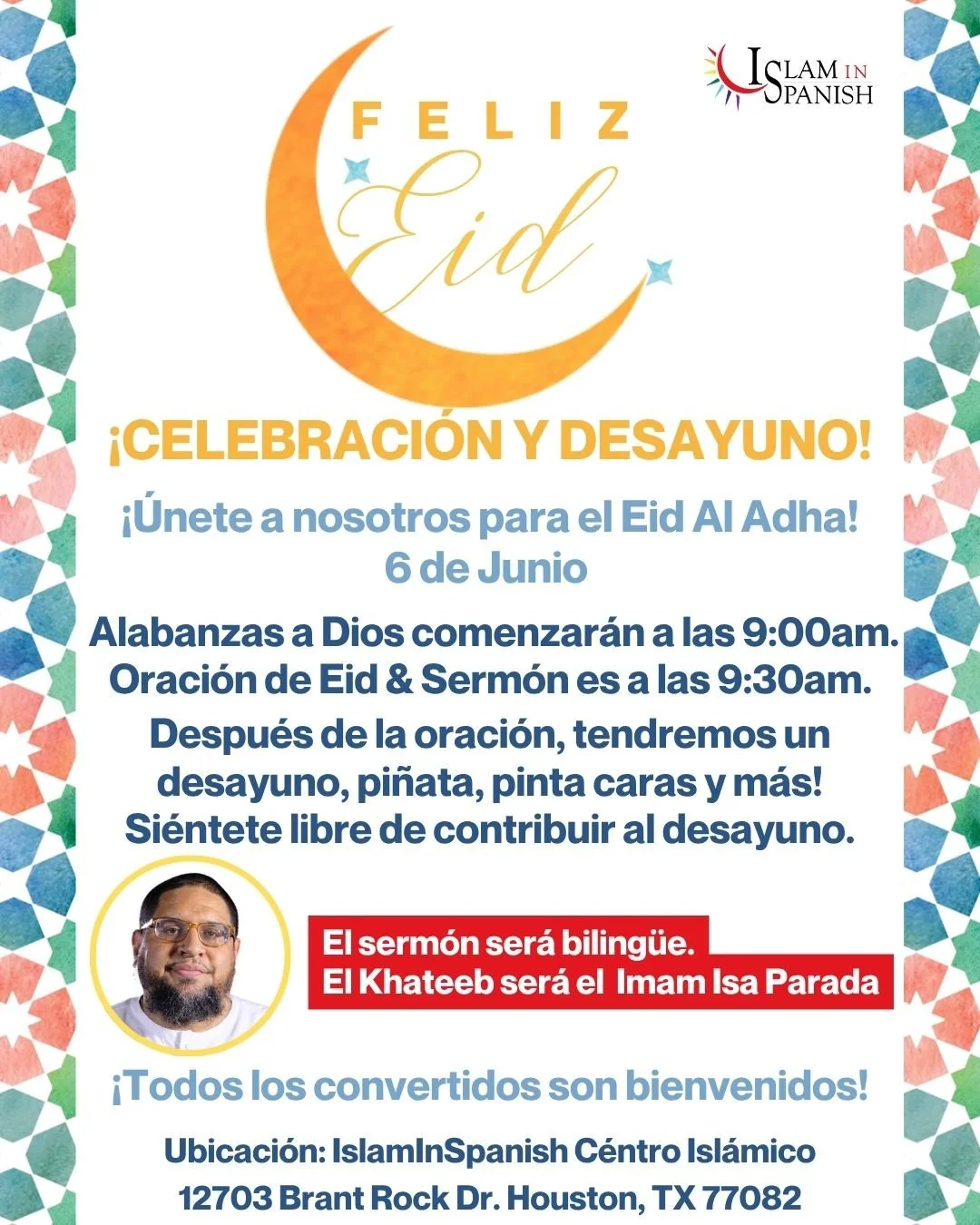 ISLAM IN SPANISH

FELIZ
Eid

¡CELEBRACIÓN Y DESAYUNO!

¡Únete a nosotros para el Eid Al Adha!
6 de Junio

Alabanzas a Dios comenzarán a las 9:00am.
Oración de Eid & Sermón es a las 9:30am.
Después de la oración, tendremos un desayuno, piñata, pinta caras y más! Siéntete libre de contribuir al desayuno.

El sermón será bilingüe.
El Khateeb será el Imam Isa Parada

¡Todos los convertidos son bienvenidos!

Ubicación: IslamInSpanish Céntro Islámico
12703 Brant Rock Dr. Houston, TX 77082